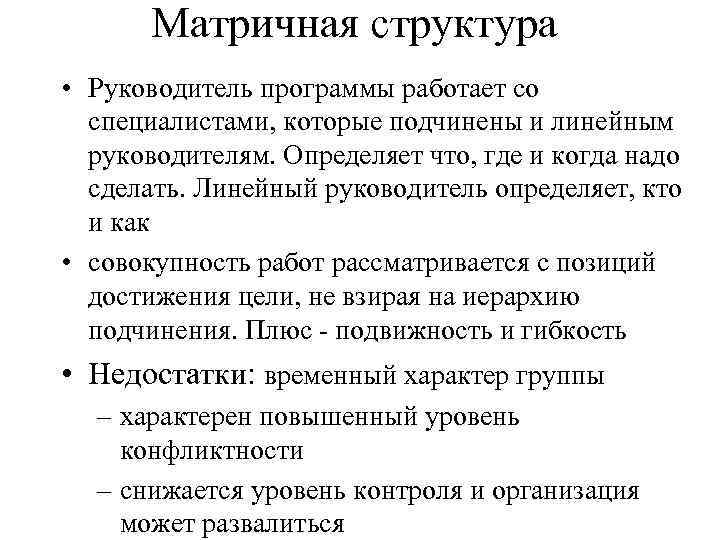 Матричная структура

• Руководитель программы работает со специалистами, которые подчинены и линейным руководителям. Определяет что, где и когда надо сделать. Линейный руководитель определяет, кто и как

• совокупность работ рассматривается с позиций достижения цели, не взирая на иерархию подчинения. Плюс - подвижность и гибкость

• Недостатки: временный характер группы
– характерен повышенный уровень конфликтности
– снижается уровень контроля и организация может развалиться